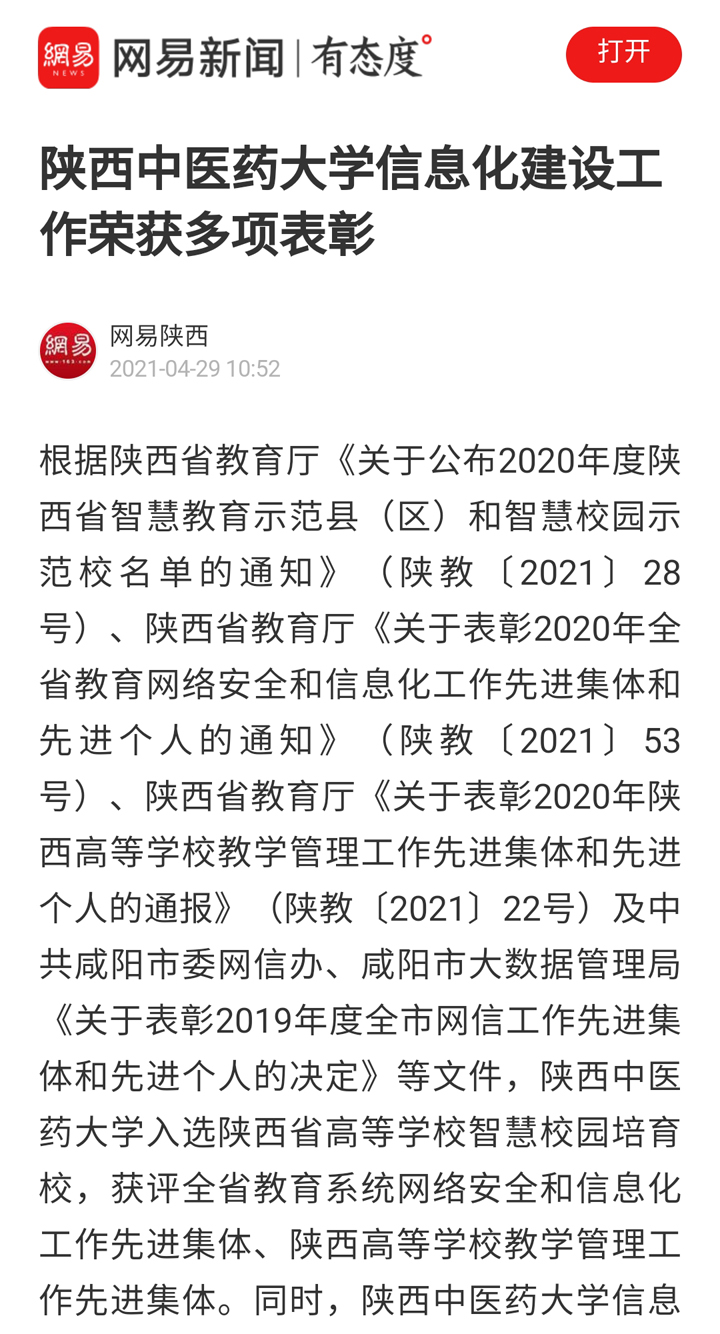 網易 NEWS 网易新闻 | 有态度°

打开

陕西中医药大学信息化建设工作荣获多项表彰

網易 www.163.com
网易陕西
2021-04-29 10:52

根据陕西省教育厅《关于公布2020年度陕西省智慧教育示范县（区）和智慧校园示范校名单的通知》（陕教〔2021〕28号）、陕西省教育厅《关于表彰2020年全省教育网络安全和信息化工作先进集体和先进个人的通知》（陕教〔2021〕53号）、陕西省教育厅《关于表彰2020年陕西高等学校教学管理工作先进集体和先进个人的通报》（陕教〔2021〕22号）及中共咸阳市委网信办、咸阳市大数据管理局《关于表彰2019年度全市网信工作先进集体和先进个人的决定》等文件，陕西中医药大学入选陕西省高等学校智慧校园培育校，获评全省教育系统网络安全和信息化工作先进集体、陕西高等学校教学管理工作先进集体。同时，陕西中医药大学信息